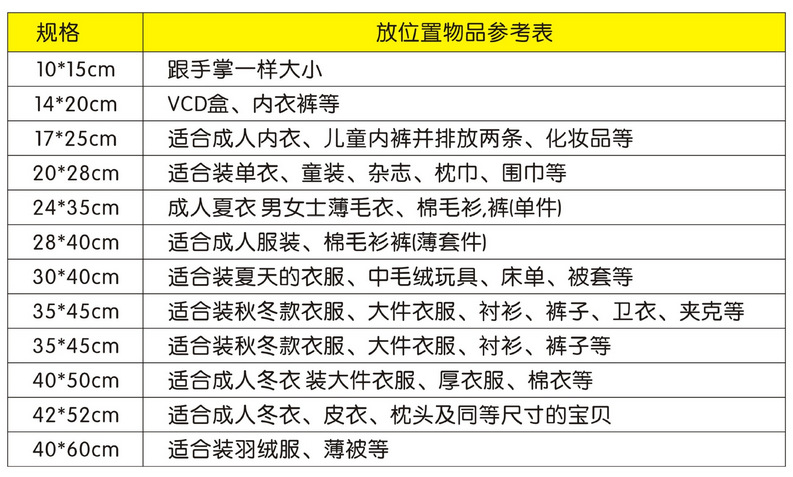 | 规格 | 放位置物品参考表 |
|---|---|
| 10*15cm | 跟手掌一样大小 |
| 14*20cm | VCD盒、内衣裤等 |
| 17*25cm | 适合成人内衣、儿童内裤并排放两条、化妆品等 |
| 20*28cm | 适合装单衣、童装、杂志、枕巾、围巾等 |
| 24*35cm | 成人夏衣 男女士薄毛衣、棉毛衫,裤(单件) |
| 28*40cm | 适合成人服装、棉毛衫裤(薄套件) |
| 30*40cm | 适合装夏天的衣服、中毛绒玩具、床单、被套等 |
| 35*45cm | 适合装秋冬款衣服、大件衣服、衬衫、裤子、卫衣、夹克等 |
| 35*45cm | 适合装秋冬款衣服、大件衣服、衬衫、裤子等 |
| 40*50cm | 适合成人冬衣 装大件衣服、厚衣服、棉衣等 |
| 42*52cm | 适合成人冬衣、皮衣、枕头及同等尺寸的宝贝 |
| 40*60cm | 适合装羽绒服、薄被等 |